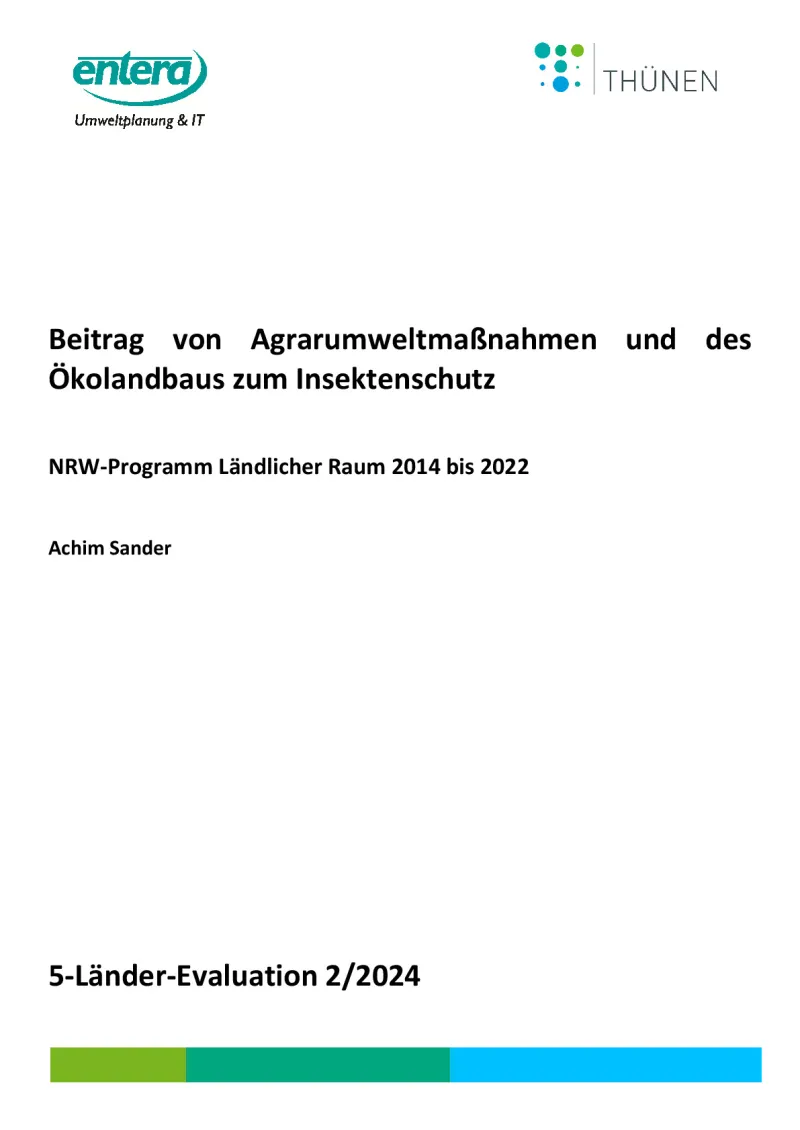 entera
Umweltplanung & IT

THÜNEN

Beitrag von Agrarumweltmaßnahmen und des Ökolandbaus zum Insektenschutz

NRW-Programm Ländlicher Raum 2014 bis 2022

Achim Sander

5-Länder-Evaluation 2/2024